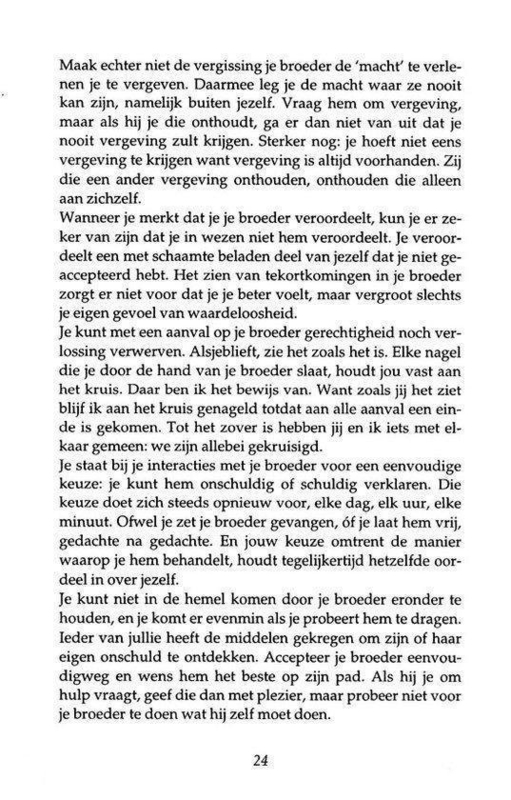 Maak echter niet de vergissing je broeder de 'macht' te verlenen je te vergeven. Daarmee leg je de macht waar ze nooit kan zijn, namelijk buiten jezelf. Vraag hem om vergeving, maar als hij je die onthoudt, ga er dan niet van uit dat je nooit vergeving zult krijgen. Sterker nog: je hoeft niet eens vergeving te krijgen want vergeving is altijd voorhanden. Zij die een ander vergeving onthouden, onthouden die alleen aan zichzelf.
Wanneer je merkt dat je je broeder veroordeelt, kun je er zeker van zijn dat je in wezen niet hem veroordeelt. Je veroordeelt een met schaamte beladen deel van jezelf dat je niet geaccepteerd hebt. Het zien van tekortkomingen in je broeder zorgt er niet voor dat je je beter voelt, maar vergroot slechts je eigen gevoel van waardeloosheid.
Je kunt met een aanval op je broeder gerechtigheid noch verlossing verwerven. Alsjeblieft, zie het zoals het is. Elke nagel die je door de hand van je broeder slaat, houdt jou vast aan het kruis. Daar ben ik het bewijs van. Want zoals jij het ziet blijf ik aan het kruis genageld totdat aan alle aanval een einde is gekomen. Tot het zover is hebben jij en ik iets met elkaar gemeen: we zijn allebei gekruisigd.
Je staat bij je interacties met je broeder voor een eenvoudige keuze: je kunt hem onschuldig of schuldig verklaren. Die keuze doet zich steeds opnieuw voor, elke dag, elk uur, elke minuut. Ofwel je zet je broeder gevangen, óf je laat hem vrij, gedachte na gedachte. En jouw keuze omtrent de manier waarop je hem behandelt, houdt tegelijkertijd hetzelfde oordeel in over jezelf.
Je kunt niet in de hemel komen door je broeder eronder te houden, en je komt er evenmin als je probeert hem te dragen. Ieder van jullie heeft de middelen gekregen om zijn of haar eigen onschuld te ontdekken. Accepteer je broeder eenvoudigweg en wens hem het beste op zijn pad. Als hij je om hulp vraagt, geef die dan met plezier, maar probeer niet voor je broeder te doen wat hij zelf moet doen.

24